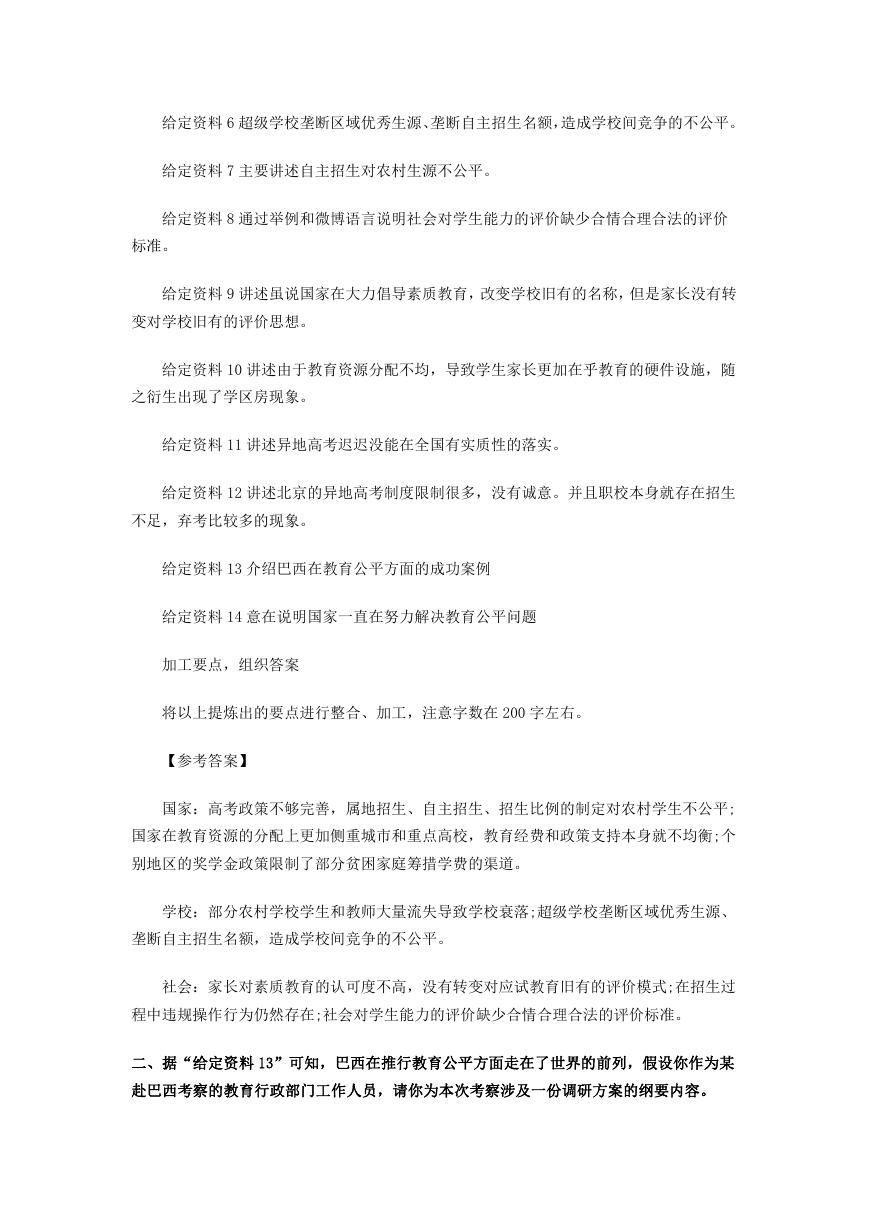 给定资料 6 超级学校垄断区域优秀生源、垄断自主招生名额，造成学校间竞争的不公平。

给定资料 7 主要讲述自主招生对农村生源不公平。

给定资料 8 通过举例和微博语言说明社会对学生能力的评价缺少合情合理合法的评价标准。

给定资料 9 讲述虽说国家在大力倡导素质教育，改变学校旧有的名称，但是家长没有转变对学校旧有的评价思想。

给定资料 10 讲述由于教育资源分配不均，导致学生家长更加在乎教育的硬件设施，随之衍生出现了学区房现象。

给定资料 11 讲述异地高考迟迟没能在全国有实质性的落实。

给定资料 12 讲述北京的异地高考制度限制很多，没有诚意。并且职校本身就存在招生不足，弃考比较多的现象。

给定资料 13 介绍巴西在教育公平方面的成功案例

给定资料 14 意在说明国家一直在努力解决教育公平问题

加工要点，组织答案

将以上提炼出的要点进行整合、加工，注意字数在 200 字左右。

【参考答案】

国家：高考政策不够完善，属地招生、自主招生、招生比例的制定对农村学生不公平;国家在教育资源的分配上更加侧重城市和重点高校，教育经费和政策支持本身就不均衡;个别地区的奖学金政策限制了部分贫困家庭筹措学费的渠道。

学校：部分农村学校学生和教师大量流失导致学校衰落;超级学校垄断区域优秀生源、垄断自主招生名额，造成学校间竞争的不公平。

社会：家长对素质教育的认可度不高，没有转变对应试教育旧有的评价模式;在招生过程中违规操作行为仍然存在;社会对学生能力的评价缺少合情合理合法的评价标准。

二、据“给定资料 13”可知，巴西在推行教育公平方面走在了世界的前列，假设你作为某赴巴西考察的教育行政部门工作人员，请你为本次考察涉及一份调研方案的纲要内容。